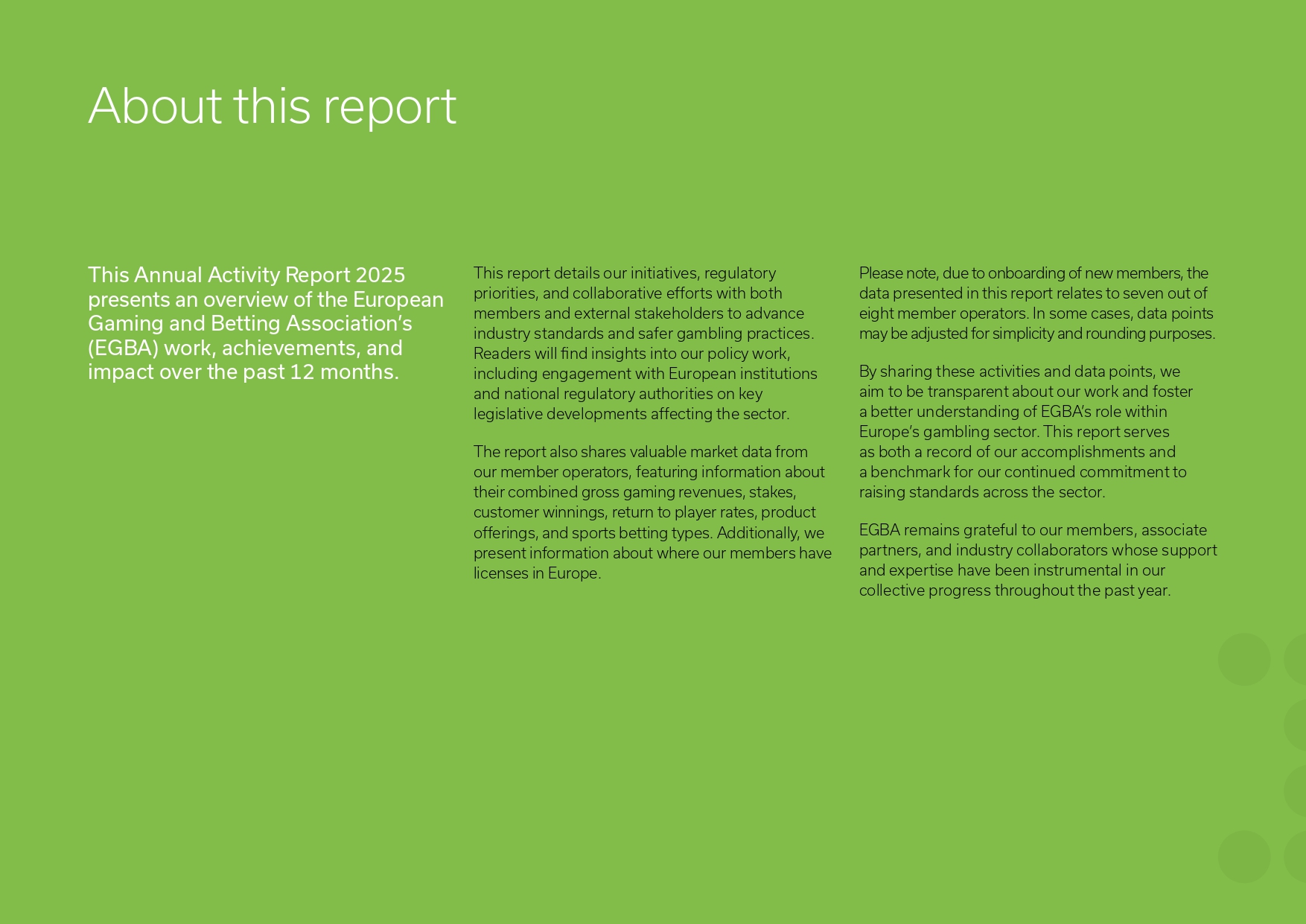 About this report

This Annual Activity Report 2025 presents an overview of the European Gaming and Betting Association's (EGBA) work, achievements, and impact over the past 12 months.

This report details our initiatives, regulatory priorities, and collaborative efforts with both members and external stakeholders to advance industry standards and safer gambling practices. Readers will find insights into our policy work, including engagement with European institutions and national regulatory authorities on key legislative developments affecting the sector.

The report also shares valuable market data from our member operators, featuring information about their combined gross gaming revenues, stakes, customer winnings, return to player rates, product offerings, and sports betting types. Additionally, we present information about where our members have licenses in Europe.

Please note, due to onboarding of new members, the data presented in this report relates to seven out of eight member operators. In some cases, data points may be adjusted for simplicity and rounding purposes.

By sharing these activities and data points, we aim to be transparent about our work and foster a better understanding of EGBA's role within Europe's gambling sector. This report serves as both a record of our accomplishments and a benchmark for our continued commitment to raising standards across the sector.

EGBA remains grateful to our members, associate partners, and industry collaborators whose support and expertise have been instrumental in our collective progress throughout the past year.